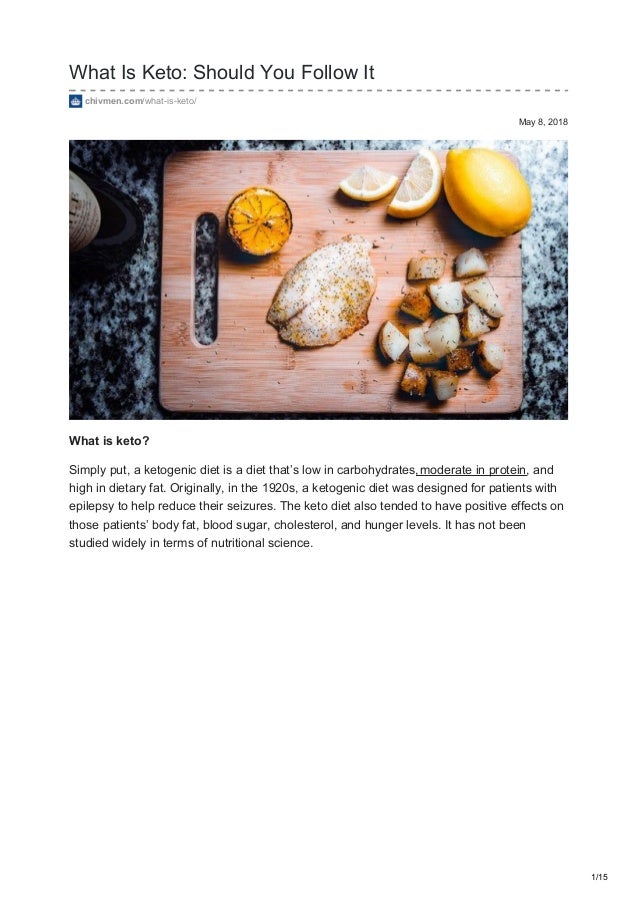 What Is Keto: Should You Follow It

chivmen.com/what-is-keto/

May 8, 2018

What is keto?

Simply put, a ketogenic diet is a diet that's low in carbohydrates, moderate in protein, and high in dietary fat. Originally, in the 1920s, a ketogenic diet was designed for patients with epilepsy to help reduce their seizures. The keto diet also tended to have positive effects on those patients' body fat, blood sugar, cholesterol, and hunger levels. It has not been studied widely in terms of nutritional science.

1/15